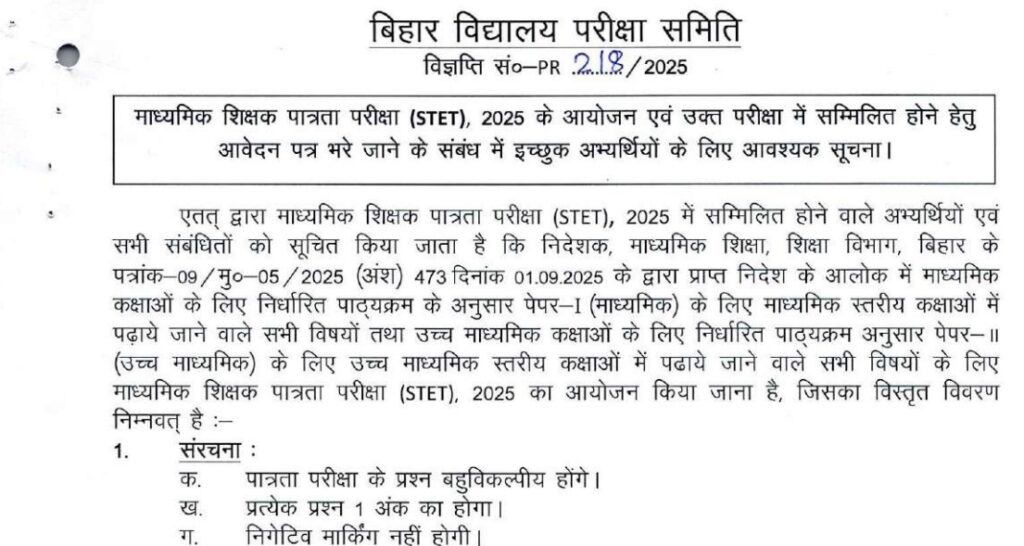 बिहार विद्यालय परीक्षा समिति
विज्ञप्ति सं०–PR 218/2025

माध्यमिक शिक्षक पात्रता परीक्षा (STET), 2025 के आयोजन एवं उक्त परीक्षा में सम्मिलित होने हेतु आवेदन पत्र भरे जाने के संबंध में इच्छुक अभ्यर्थियों के लिए आवश्यक सूचना।

एतत् द्वारा माध्यमिक शिक्षक पात्रता परीक्षा (STET), 2025 में सम्मिलित होने वाले अभ्यर्थियों एवं सभी संबंधितों को सूचित किया जाता है कि निदेशक, माध्यमिक शिक्षा, शिक्षा विभाग, बिहार के पत्रांक–09/मु०–05/2025 (अंश) 473 दिनांक 01.09.2025 के द्वारा प्राप्त निदेश के आलोक में माध्यमिक कक्षाओं के लिए निर्धारित पाठ्यक्रम के अनुसार पेपर–I (माध्यमिक) के लिए माध्यमिक स्तरीय कक्षाओं में पढ़ाये जाने वाले सभी विषयों तथा उच्च माध्यमिक कक्षाओं के लिए निर्धारित पाठ्यक्रम अनुसार पेपर–II (उच्च माध्यमिक) के लिए उच्च माध्यमिक स्तरीय कक्षाओं में पढाये जाने वाले सभी विषयों के लिए माध्यमिक शिक्षक पात्रता परीक्षा (STET), 2025 का आयोजन किया जाना है, जिसका विस्तृत विवरण निम्नवत् है :–

1. संरचना :
क. पात्रता परीक्षा के प्रश्न बहुविकल्पीय होंगे।
ख. प्रत्येक प्रश्न 1 अंक का होगा।
ग. निगेटिव मार्किंग नहीं होगी।